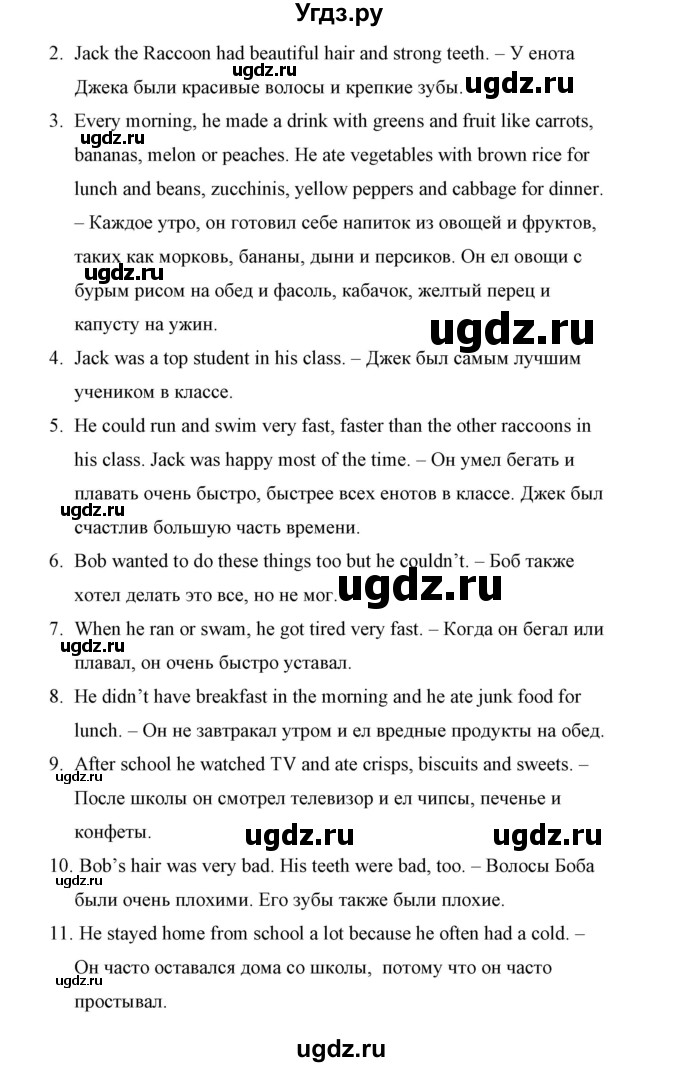 Угдз.ру

2. Jack the Raccoon had beautiful hair and strong teeth. – У енота Джека были красивые волосы и крепкие зубы.

ugdz.ru ugdz.ru

3. Every morning, he made a drink with greens and fruit like carrots, bananas, melon or peaches. He ate vegetables with brown rice for lunch and beans, zucchinis, yellow peppers and cabbage for dinner. – Каждое утро, он готовил себе напиток из овощей и фруктов, таких как морковь, бананы, дыни и персиков. Он ел овощи с бурым рисом на обед и фасоль, кабачок, желтый перец и капусту на ужин.

ugdz.ru ugdz.ru ugdz.ru

4. Jack was a top student in his class. – Джек был самым лучшим учеником в классе.

5. He could run and swim very fast, faster than the other raccoons in his class. Jack was happy most of the time. – Он умел бегать и плавать очень быстро, быстрее всех енотов в классе. Джек был счастлив большую часть времени.

ugdz.ru

6. Bob wanted to do these things too but he couldn't. – Боб также хотел делать это все, но не мог.

ugdz.ru

7. When he ran or swam, he got tired very fast. – Когда он бегал или плавал, он очень быстро уставал.

ugdz.ru

8. He didn't have breakfast in the morning and he ate junk food for lunch. – Он не завтракал утром и ел вредные продукты на обед.

9. After school he watched TV and ate crisps, biscuits and sweets. – После школы он смотрел телевизор и ел чипсы, печенье и конфеты.

ugdz.ru ugdz.ru ugdz.ru

10. Bob's hair was very bad. His teeth were bad, too. – Волосы Боба были очень плохими. Его зубы также были плохие.

ugdz.ru

11. He stayed home from school a lot because he often had a cold. – Он часто оставался дома со школы, потому что он часто простывал.

ugdz.ru

ugdz.ru